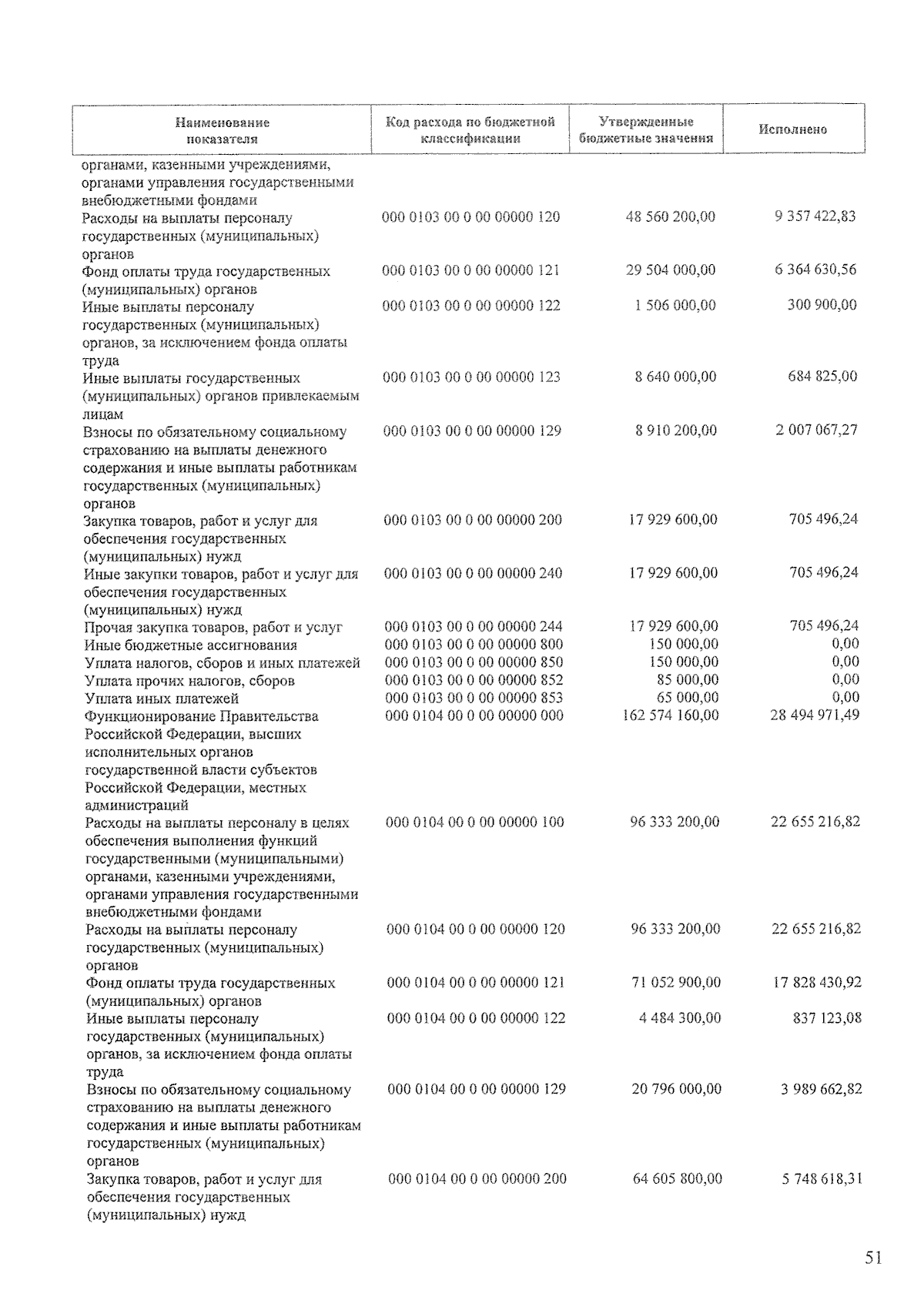 | Наименование показателя | Код расхода по бюджетной классификации | Утвержденные бюджетные значения | Исполнено |
|---|---|---|---|
| органами, казенными учреждениями, органами управления государственными внебюджетными фондами | | | |
| Расходы на выплаты персоналу государственных (муниципальных) органов | 000 0103 00 0 00 00000 120 | 48 560 200,00 | 9 357 422,83 |
| Фонд оплаты труда государственных (муниципальных) органов | 000 0103 00 0 00 00000 121 | 29 504 000,00 | 6 364 630,56 |
| Иные выплаты персоналу государственных (муниципальных) органов, за исключением фонда оплаты труда | 000 0103 00 0 00 00000 122 | 1 506 000,00 | 300 900,00 |
| Иные выплаты государственных (муниципальных) органов привлекаемым лицам | 000 0103 00 0 00 00000 123 | 8 640 000,00 | 684 825,00 |
| Взносы по обязательному социальному страхованию на выплаты денежного содержания и иные выплаты работникам государственных (муниципальных) органов | 000 0103 00 0 00 00000 129 | 8 910 200,00 | 2 007 067,27 |
| Закупка товаров, работ и услуг для обеспечения государственных (муниципальных) нужд | 000 0103 00 0 00 00000 200 | 17 929 600,00 | 705 496,24 |
| Иные закупки товаров, работ и услуг для обеспечения государственных (муниципальных) нужд | 000 0103 00 0 00 00000 240 | 17 929 600,00 | 705 496,24 |
| Прочая закупка товаров, работ и услуг | 000 0103 00 0 00 00000 244 | 17 929 600,00 | 705 496,24 |
| Иные бюджетные ассигнования | 000 0103 00 0 00 00000 800 | 150 000,00 | 0,00 |
| Уплата налогов, сборов и иных платежей | 000 0103 00 0 00 00000 850 | 150 000,00 | 0,00 |
| Уплата прочих налогов, сборов | 000 0103 00 0 00 00000 852 | 85 000,00 | 0,00 |
| Уплата иных платежей | 000 0103 00 0 00 00000 853 | 65 000,00 | 0,00 |
| Функционирование Правительства Российской Федерации, высших исполнительных органов государственной власти субъектов Российской Федерации, местных администраций | 000 0104 00 0 00 00000 000 | 162 574 160,00 | 28 494 971,49 |
| Расходы на выплаты персоналу в целях обеспечения выполнения функций государственными (муниципальными) органами, казенными учреждениями, органами управления государственными внебюджетными фондами | 000 0104 00 0 00 00000 100 | 96 333 200,00 | 22 655 216,82 |
| Расходы на выплаты персоналу государственных (муниципальных) органов | 000 0104 00 0 00 00000 120 | 96 333 200,00 | 22 655 216,82 |
| Фонд оплаты труда государственных (муниципальных) органов | 000 0104 00 0 00 00000 121 | 71 052 900,00 | 17 828 430,92 |
| Иные выплаты персоналу государственных (муниципальных) органов, за исключением фонда оплаты труда | 000 0104 00 0 00 00000 122 | 4 484 300,00 | 837 123,08 |
| Взносы по обязательному социальному страхованию на выплаты денежного содержания и иные выплаты работникам государственных (муниципальных) органов | 000 0104 00 0 00 00000 129 | 20 796 000,00 | 3 989 662,82 |
| Закупка товаров, работ и услуг для обеспечения государственных (муниципальных) нужд | 000 0104 00 0 00 00000 200 | 64 605 800,00 | 5 748 618,31 |

51